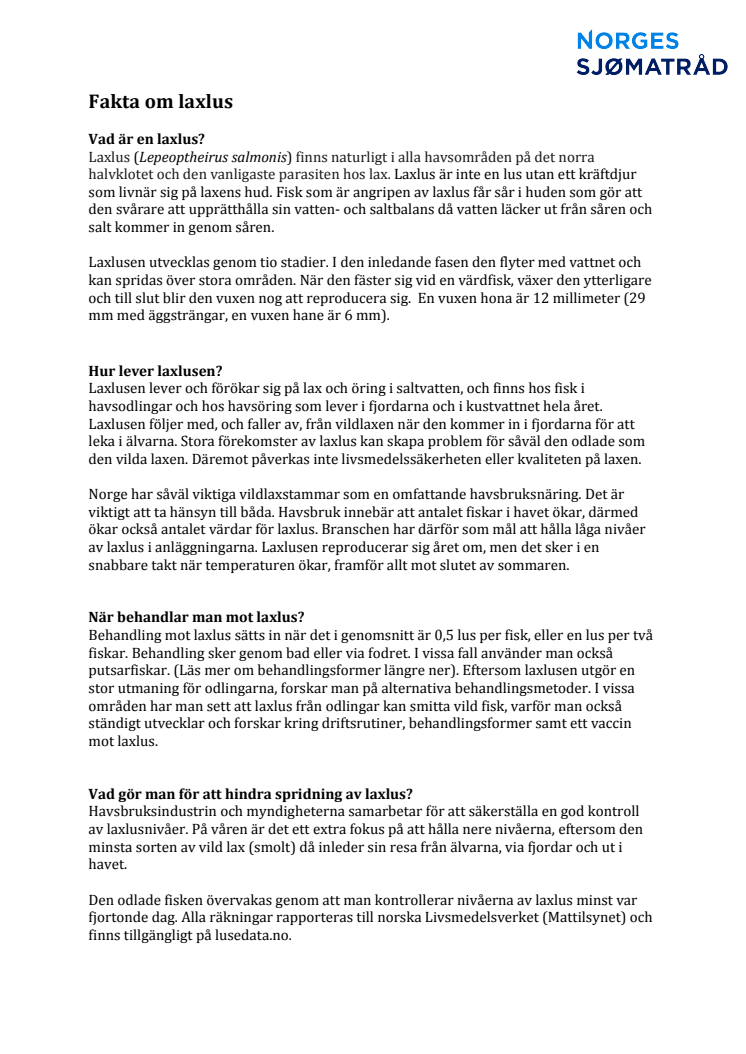 NORGES
SJØMATRÅD

Fakta om laxlus

Vad är en laxlus?
Laxlus (Lepeoptheirus salmonis) finns naturligt i alla havsområden på det norra halvklotet och den vanligaste parasiten hos lax. Laxlus är inte en lus utan ett kräftdjur som livnär sig på laxens hud. Fisk som är angripen av laxlus får sår i huden som gör att den svårare att upprätthålla sin vatten- och saltbalans då vatten läcker ut från såren och salt kommer in genom såren.

Laxlusen utvecklas genom tio stadier. I den inledande fasen den flyter med vattnet och kan spridas över stora områden. När den fäster sig vid en värdfisk, växer den ytterligare och till slut blir den vuxen nog att reproducera sig. En vuxen hona är 12 millimeter (29 mm med äggsträngar, en vuxen hane är 6 mm).

Hur lever laxlusen?
Laxlusen lever och förökar sig på lax och öring i saltvatten, och finns hos fisk i havsodlingar och hos havsöring som lever i fjordarna och i kustvattnet hela året. Laxlusen följer med, och faller av, från vildlaxen när den kommer in i fjordarna för att leka i älvarna. Stora förekomster av laxlus kan skapa problem för såväl den odlade som den vilda laxen. Däremot påverkas inte livsmedelssäkerheten eller kvaliteten på laxen.

Norge har såväl viktiga vildlaxstammar som en omfattande havsbruksnäring. Det är viktigt att ta hänsyn till båda. Havsbruk innebär att antalet fiskar i havet ökar, därmed ökar också antalet värdar för laxlus. Branschen har därför som mål att hålla låga nivåer av laxlus i anläggningarna. Laxlusen reproducerar sig året om, men det sker i en snabbare takt när temperaturen ökar, framför allt mot slutet av sommaren.

När behandlar man mot laxlus?
Behandling mot laxlus sätts in när det i genomsnitt är 0,5 lus per fisk, eller en lus per två fiskar. Behandling sker genom bad eller via fodret. I vissa fall använder man också putsarfiskar. (Läs mer om behandlingsformer längre ner). Eftersom laxlusen utgör en stor utmaning för odlingarna, forskar man på alternativa behandlingsmetoder. I vissa områden har man sett att laxlus från odlingar kan smitta vild fisk, varför man också ständigt utvecklar och forskar kring driftsrutiner, behandlingsformer samt ett vaccin mot laxlus.

Vad gör man för att hindra spridning av laxlus?
Havsbruksindustrin och myndigheterna samarbetar för att säkerställa en god kontroll av laxlusnivåer. På våren är det ett extra fokus på att hålla nere nivåerna, eftersom den minsta sorten av vild lax (smolt) då inleder sin resa från älvarna, via fjordar och ut i havet.

Den odlade fisken övervakas genom att man kontrollerar nivåerna av laxlus minst var fjortonde dag. Alla räkningar rapporteras till norska Livsmedelsverket (Mattilsynet) och finns tillgängligt på lusedata.no.